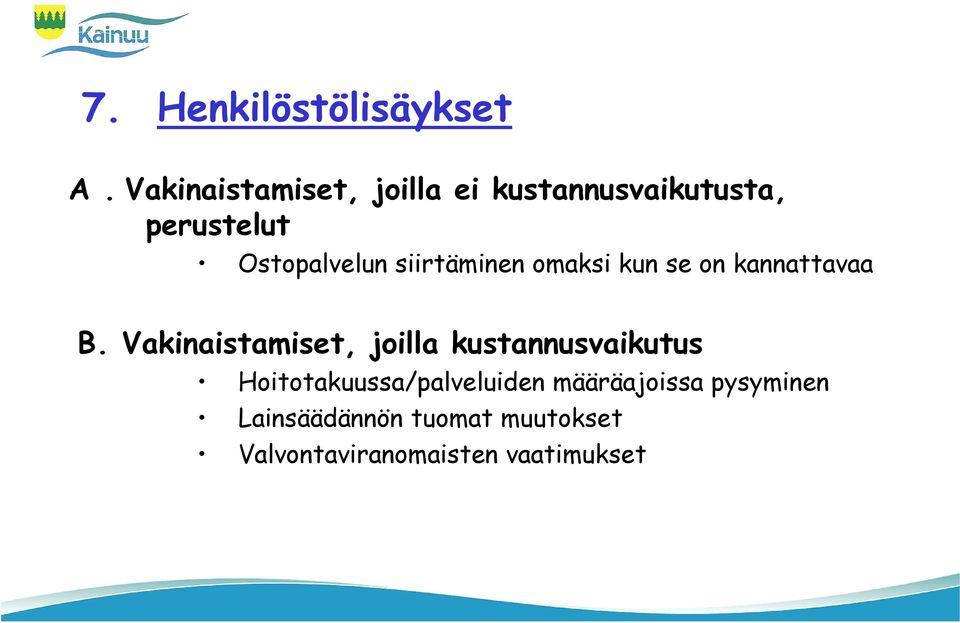 Kainuu

7. Henkilöstölisäykset

A . Vakinaistamiset, joilla ei kustannusvaikutusta, perustelut

• Ostopalvelun siirtäminen omaksi kun se on kannattavaa

B. Vakinaistamiset, joilla kustannusvaikutus

• Hoitotakuussa/palveluiden määräajoissa pysyminen
• Lainsäädännön tuomat muutokset
• Valvontaviranomaisten vaatimukset